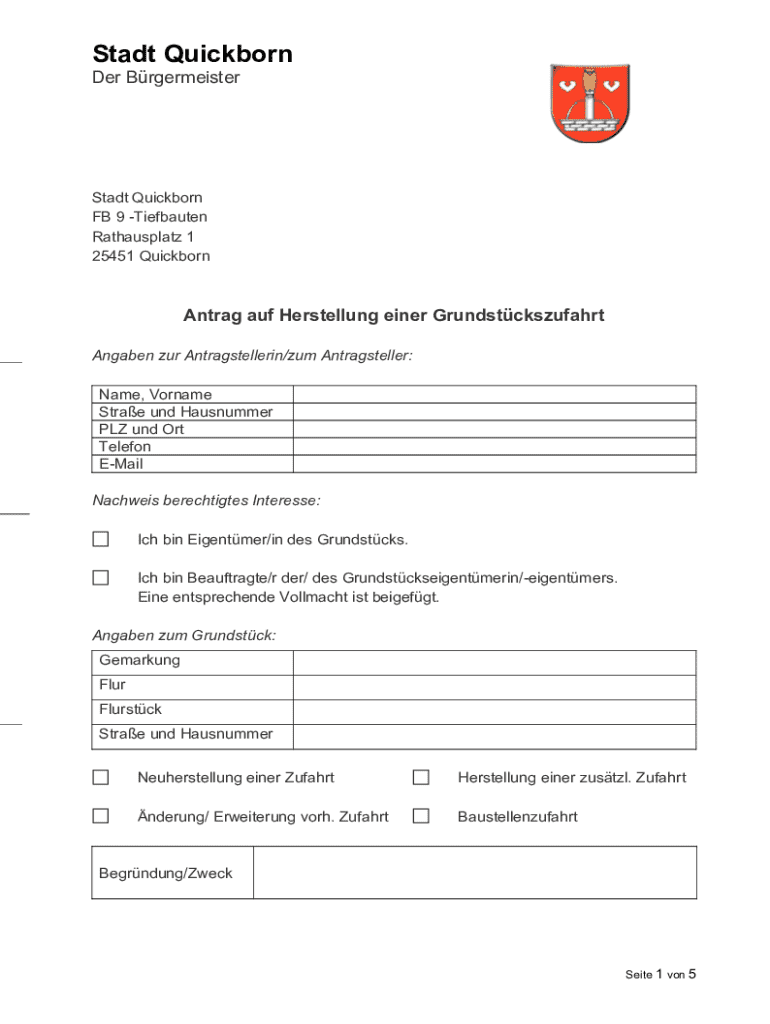 Stadt Quickborn
Der Bürgermeister

Stadt Quickborn
FB 9 -Tiefbauten
Rathausplatz 1
25451 Quickborn

Antrag auf Herstellung einer Grundstückszufahrt

Angaben zur Antragstellerin/zum Antragsteller:

| Name, Vorname | |
|---|---|
| Straße und Hausnummer | |
| PLZ und Ort | |
| Telefon | |
| E-Mail | |

Nachweis berechtigtes Interesse:

☐ Ich bin Eigentümer/in des Grundstücks.

☐ Ich bin Beauftragte/r der/ des Grundstückseigentümerin/-eigentümers. Eine entsprechende Vollmacht ist beigefügt.

Angaben zum Grundstück:

| Gemarkung | |
|---|---|
| Flur | |
| Flurstück | |
| Straße und Hausnummer | |

☐ Neuherstellung einer Zufahrt ☐ Herstellung einer zusätzl. Zufahrt

☐ Änderung/ Erweiterung vorh. Zufahrt ☐ Baustellenzufahrt

| Begründung/Zweck | |
|---|---|

Seite 1 von 5